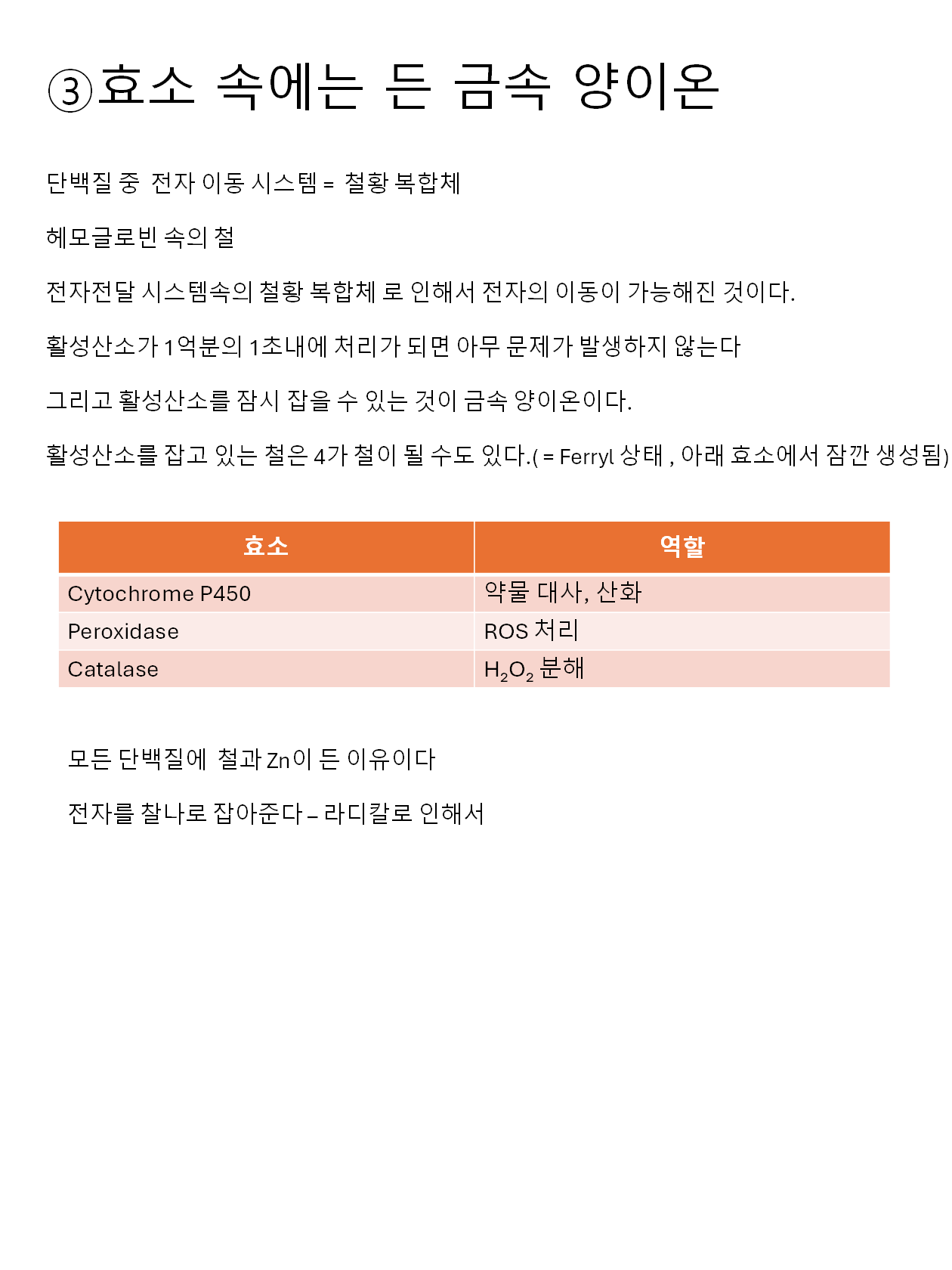 ③효소 속에는 든 금속 양이온

단백질 중 전자 이동 시스템 = 철황 복합체

헤모글로빈 속의 철

전자전달 시스템속의 철황 복합체 로 인해서 전자의 이동이 가능해진 것이다.

활성산소가 1억분의 1초내에 처리가 되면 아무 문제가 발생하지 않는다

그리고 활성산소를 잠시 잡을 수 있는 것이 금속 양이온이다.

활성산소를 잡고 있는 철은 4가 철이 될 수도 있다.( = Ferryl 상태 , 아래 효소에서 잠깐 생성됨)

| 효소 | 역할 |
|---|---|
| Cytochrome P450 | 약물 대사, 산화 |
| Peroxidase | ROS 처리 |
| Catalase | $H_2O_2$ 분해 |

모든 단백질에 철과 Zn이 든 이유이다

전자를 찰나로 잡아준다 – 라디칼로 인해서